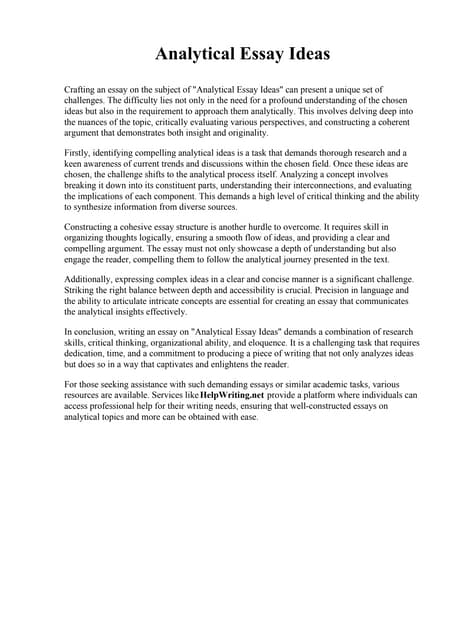 Analytical Essay Ideas

Crafting an essay on the subject of "Analytical Essay Ideas" can present a unique set of challenges. The difficulty lies not only in the need for a profound understanding of the chosen ideas but also in the requirement to approach them analytically. This involves delving deep into the nuances of the topic, critically evaluating various perspectives, and constructing a coherent argument that demonstrates both insight and originality.

Firstly, identifying compelling analytical ideas is a task that demands thorough research and a keen awareness of current trends and discussions within the chosen field. Once these ideas are chosen, the challenge shifts to the analytical process itself. Analyzing a concept involves breaking it down into its constituent parts, understanding their interconnections, and evaluating the implications of each component. This demands a high level of critical thinking and the ability to synthesize information from diverse sources.

Constructing a cohesive essay structure is another hurdle to overcome. It requires skill in organizing thoughts logically, ensuring a smooth flow of ideas, and providing a clear and compelling argument. The essay must not only showcase a depth of understanding but also engage the reader, compelling them to follow the analytical journey presented in the text.

Additionally, expressing complex ideas in a clear and concise manner is a significant challenge. Striking the right balance between depth and accessibility is crucial. Precision in language and the ability to articulate intricate concepts are essential for creating an essay that communicates the analytical insights effectively.

In conclusion, writing an essay on "Analytical Essay Ideas" demands a combination of research skills, critical thinking, organizational ability, and eloquence. It is a challenging task that requires dedication, time, and a commitment to producing a piece of writing that not only analyzes ideas but does so in a way that captivates and enlightens the reader.

For those seeking assistance with such demanding essays or similar academic tasks, various resources are available. Services like HelpWriting.net provide a platform where individuals can access professional help for their writing needs, ensuring that well-constructed essays on analytical topics and more can be obtained with ease.